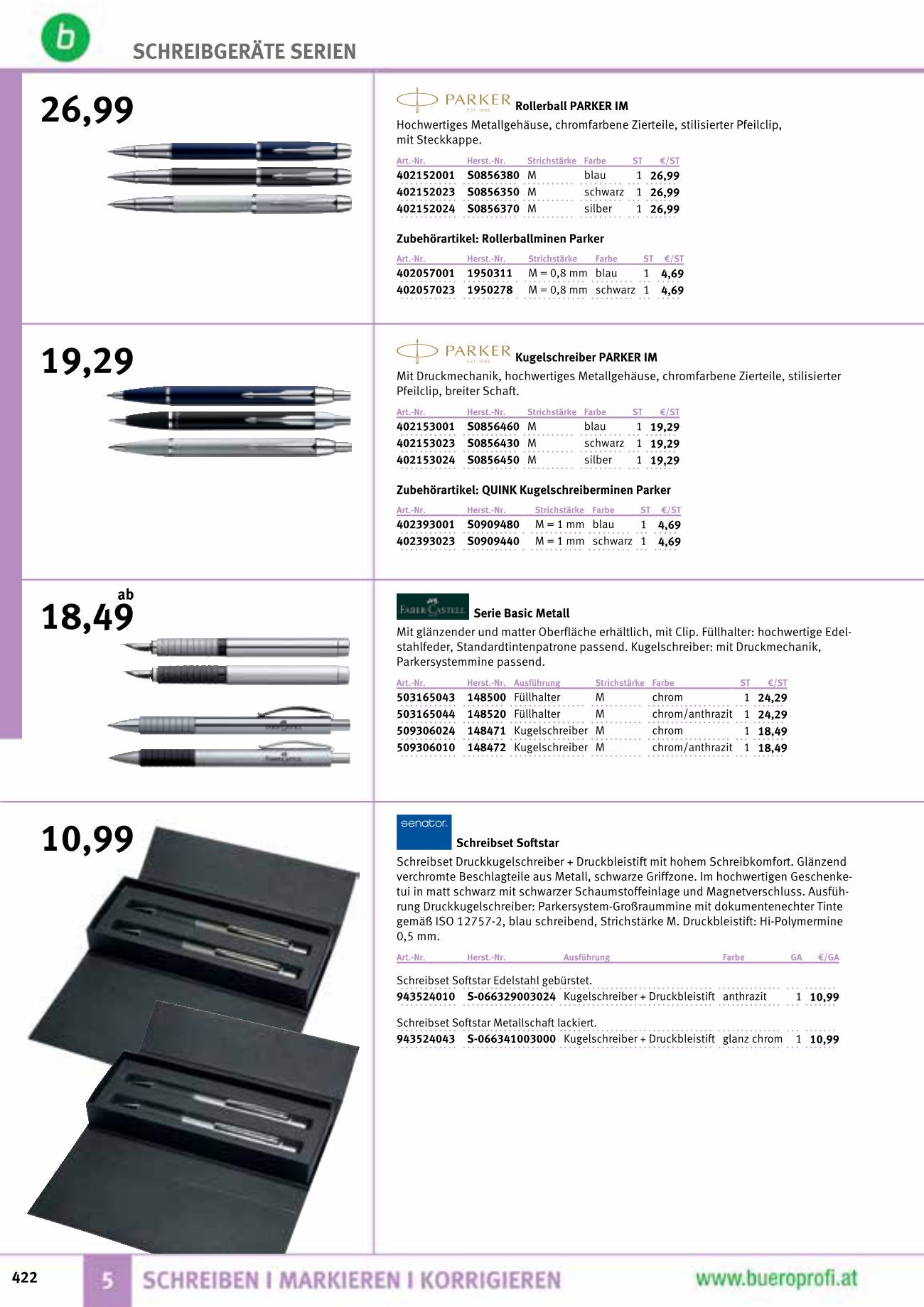 b

SCHREIBGERÄTE SERIEN

26,99

PARKER EST. 1888 Rollerball PARKER IM

Hochwertiges Metallgehäuse, chromfarbene Zierteile, stilisierter Pfeilclip, mit Steckkappe.

| Art.-Nr. | Herst.-Nr. | Strichstärke | Farbe | ST | €/ST |
|---|---|---|---|---|---|
| 402152001 | S0856380 | M | blau | 1 | 26,99 |
| 402152023 | S0856350 | M | schwarz | 1 | 26,99 |
| 402152024 | S0856370 | M | silber | 1 | 26,99 |

Zubehörartikel: Rollerballminen Parker

| Art.-Nr. | Herst.-Nr. | Strichstärke | Farbe | ST | €/ST |
|---|---|---|---|---|---|
| 402057001 | 1950311 | M = 0,8 mm | blau | 1 | 4,69 |
| 402057023 | 1950278 | M = 0,8 mm | schwarz | 1 | 4,69 |

19,29

PARKER EST. 1888 Kugelschreiber PARKER IM

Mit Druckmechanik, hochwertiges Metallgehäuse, chromfarbene Zierteile, stilisierter Pfeilclip, breiter Schaft.

| Art.-Nr. | Herst.-Nr. | Strichstärke | Farbe | ST | €/ST |
|---|---|---|---|---|---|
| 402153001 | S0856460 | M | blau | 1 | 19,29 |
| 402153023 | S0856430 | M | schwarz | 1 | 19,29 |
| 402153024 | S0856450 | M | silber | 1 | 19,29 |

Zubehörartikel: QUINK Kugelschreiberminen Parker

| Art.-Nr. | Herst.-Nr. | Strichstärke | Farbe | ST | €/ST |
|---|---|---|---|---|---|
| 402393001 | S0909480 | M = 1 mm | blau | 1 | 4,69 |
| 402393023 | S0909440 | M = 1 mm | schwarz | 1 | 4,69 |

ab 18,49

FABER-CASTELL Serie Basic Metall

Mit glänzender und matter Oberfläche erhältlich, mit Clip. Füllhalter: hochwertige Edelstahlfeder, Standardtintenpatrone passend. Kugelschreiber: mit Druckmechanik, Parkersystemmine passend.

| Art.-Nr. | Herst.-Nr. | Ausführung | Strichstärke | Farbe | ST | €/ST |
|---|---|---|---|---|---|---|
| 503165043 | 148500 | Füllhalter | M | chrom | 1 | 24,29 |
| 503165044 | 148520 | Füllhalter | M | chrom/anthrazit | 1 | 24,29 |
| 509306024 | 148471 | Kugelschreiber | M | chrom | 1 | 18,49 |
| 509306010 | 148472 | Kugelschreiber | M | chrom/anthrazit | 1 | 18,49 |

10,99

senator Schreibset Softstar

Schreibset Druckkugelschreiber + Druckbleistift mit hohem Schreibkomfort. Glänzend verchromte Beschlagteile aus Metall, schwarze Griffzone. Im hochwertigen Geschenketui in matt schwarz mit schwarzer Schaumstoffeinlage und Magnetverschluss. Ausführung Druckkugelschreiber: Parkersystem-Großraummine mit dokumentenechter Tinte gemäß ISO 12757-2, blau schreibend, Strichstärke M. Druckbleistift: Hi-Polymermine 0,5 mm.

| Art.-Nr. | Herst.-Nr. | Ausführung | Farbe | GA | €/GA |
|---|---|---|---|---|---|
| Schreibset Softstar Edelstahl gebürstet. | | | | | |
| 943524010 | S-066329003024 | Kugelschreiber + Druckbleistift | anthrazit | 1 | 10,99 |
| Schreibset Softstar Metallschaft lackiert. | | | | | |
| 943524043 | S-066341003000 | Kugelschreiber + Druckbleistift | glanz chrom | 1 | 10,99 |

422 5 SCHREIBEN I MARKIEREN I KORRIGIEREN www.bueroprofi.at